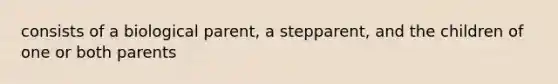 consists of a biological parent, a stepparent, and the children of one or both parents